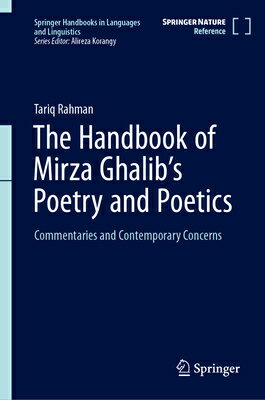 Springer Handbooks in Languages and Linguistics
Series Editor: Alireza Korangy

SPRINGER NATURE
Reference

Tariq Rahman

The Handbook of Mirza Ghalib's Poetry and Poetics

Commentaries and Contemporary Concerns

Springer